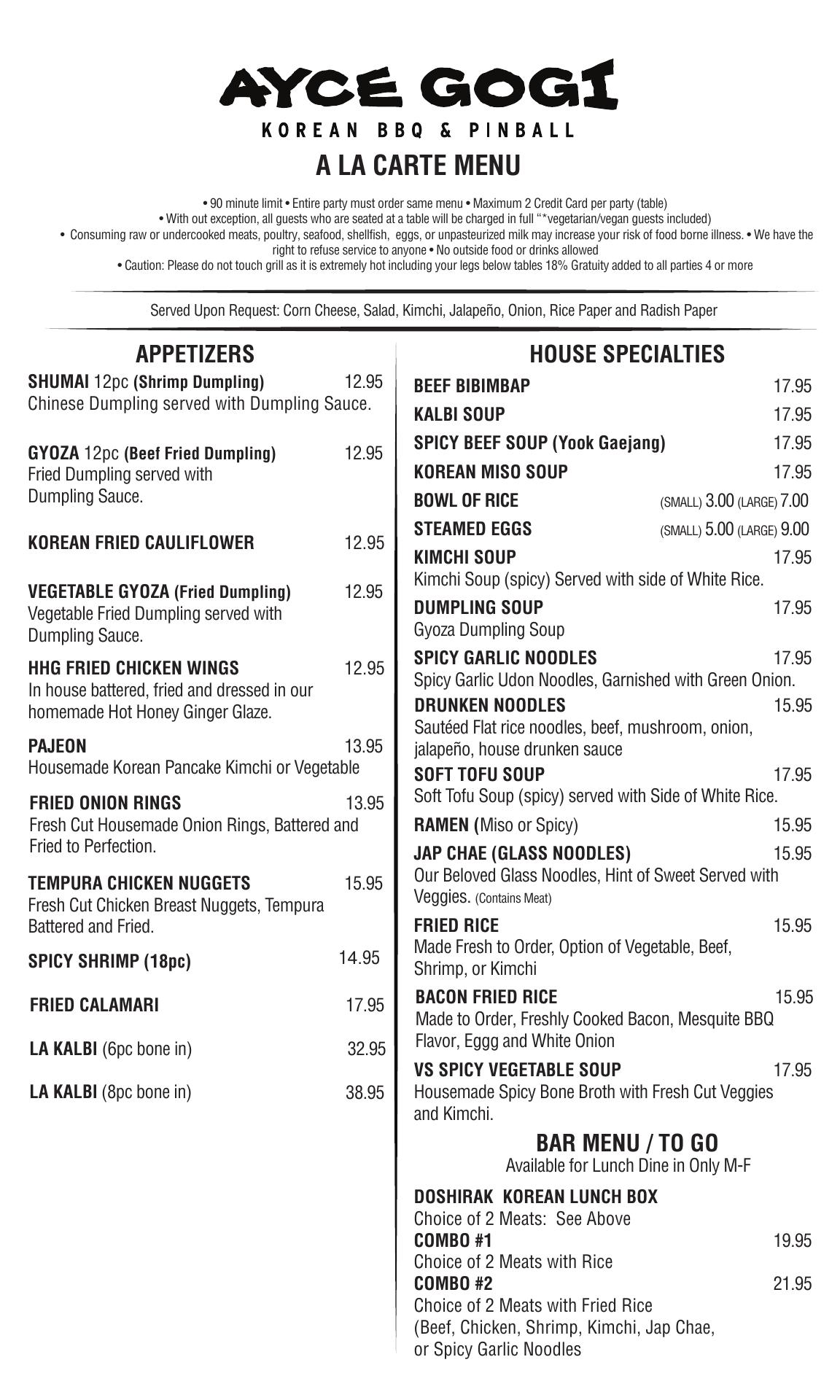 AYCE GOGI

KOREAN BBQ & PINBALL

A LA CARTE MENU

• 90 minute limit • Entire party must order same menu • Maximum 2 Credit Card per party (table)
• With out exception, all guests who are seated at a table will be charged in full "*vegetarian/vegan guests included)
• Consuming raw or undercooked meats, poultry, seafood, shellfish, eggs, or unpasteurized milk may increase your risk of food borne illness. • We have the right to refuse service to anyone • No outside food or drinks allowed
• Caution: Please do not touch grill as it is extremely hot including your legs below tables 18% Gratuity added to all parties 4 or more

Served Upon Request: Corn Cheese, Salad, Kimchi, Jalapeño, Onion, Rice Paper and Radish Paper

APPETIZERS

SHUMAI 12pc (Shrimp Dumpling) 12.95
Chinese Dumpling served with Dumpling Sauce.

GYOZA 12pc (Beef Fried Dumpling) 12.95
Fried Dumpling served with Dumpling Sauce.

KOREAN FRIED CAULIFLOWER 12.95

VEGETABLE GYOZA (Fried Dumpling) 12.95
Vegetable Fried Dumpling served with Dumpling Sauce.

HHG FRIED CHICKEN WINGS 12.95
In house battered, fried and dressed in our homemade Hot Honey Ginger Glaze.

PAJEON 13.95
Housemade Korean Pancake Kimchi or Vegetable

FRIED ONION RINGS 13.95
Fresh Cut Housemade Onion Rings, Battered and Fried to Perfection.

TEMPURA CHICKEN NUGGETS 15.95
Fresh Cut Chicken Breast Nuggets, Tempura Battered and Fried.

SPICY SHRIMP (18pc) 14.95

FRIED CALAMARI 17.95

LA KALBI (6pc bone in) 32.95

LA KALBI (8pc bone in) 38.95

HOUSE SPECIALTIES

BEEF BIBIMBAP 17.95

KALBI SOUP 17.95

SPICY BEEF SOUP (Yook Gaejang) 17.95

KOREAN MISO SOUP 17.95

BOWL OF RICE (SMALL) 3.00 (LARGE) 7.00

STEAMED EGGS (SMALL) 5.00 (LARGE) 9.00

KIMCHI SOUP 17.95
Kimchi Soup (spicy) Served with side of White Rice.

DUMPLING SOUP 17.95
Gyoza Dumpling Soup

SPICY GARLIC NOODLES 17.95
Spicy Garlic Udon Noodles, Garnished with Green Onion.

DRUNKEN NOODLES 15.95
Sautéed Flat rice noodles, beef, mushroom, onion, jalapeño, house drunken sauce

SOFT TOFU SOUP 17.95
Soft Tofu Soup (spicy) served with Side of White Rice.

RAMEN (Miso or Spicy) 15.95

JAP CHAE (GLASS NOODLES) 15.95
Our Beloved Glass Noodles, Hint of Sweet Served with Veggies. (Contains Meat)

FRIED RICE 15.95
Made Fresh to Order, Option of Vegetable, Beef, Shrimp, or Kimchi

BACON FRIED RICE 15.95
Made to Order, Freshly Cooked Bacon, Mesquite BBQ Flavor, Eggg and White Onion

VS SPICY VEGETABLE SOUP 17.95
Housemade Spicy Bone Broth with Fresh Cut Veggies and Kimchi.

BAR MENU / TO GO
Available for Lunch Dine in Only M-F

DOSHIRAK KOREAN LUNCH BOX
Choice of 2 Meats: See Above
COMBO #1 19.95
Choice of 2 Meats with Rice
COMBO #2 21.95
Choice of 2 Meats with Fried Rice
(Beef, Chicken, Shrimp, Kimchi, Jap Chae, or Spicy Garlic Noodles